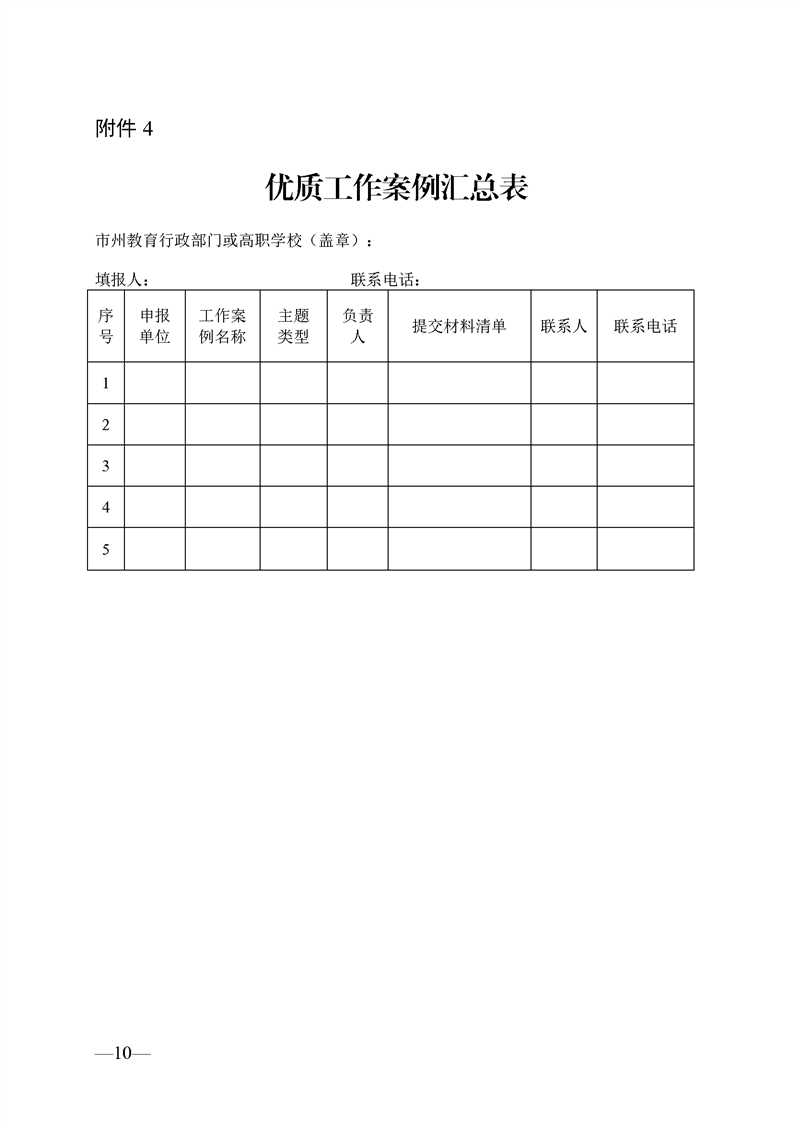 附件 4

优质工作案例汇总表

市州教育行政部门或高职学校（盖章）：

填报人：　　　　　　　　　　　　联系电话：

| 序号 | 申报单位 | 工作案例名称 | 主题类型 | 负责人 | 提交材料清单 | 联系人 | 联系电话 |
|---|---|---|---|---|---|---|---|
| 1 | | | | | | | |
| 2 | | | | | | | |
| 3 | | | | | | | |
| 4 | | | | | | | |
| 5 | | | | | | | |

—10—